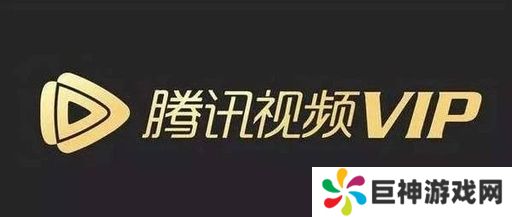 腾讯视频VIP

巨神游戏网